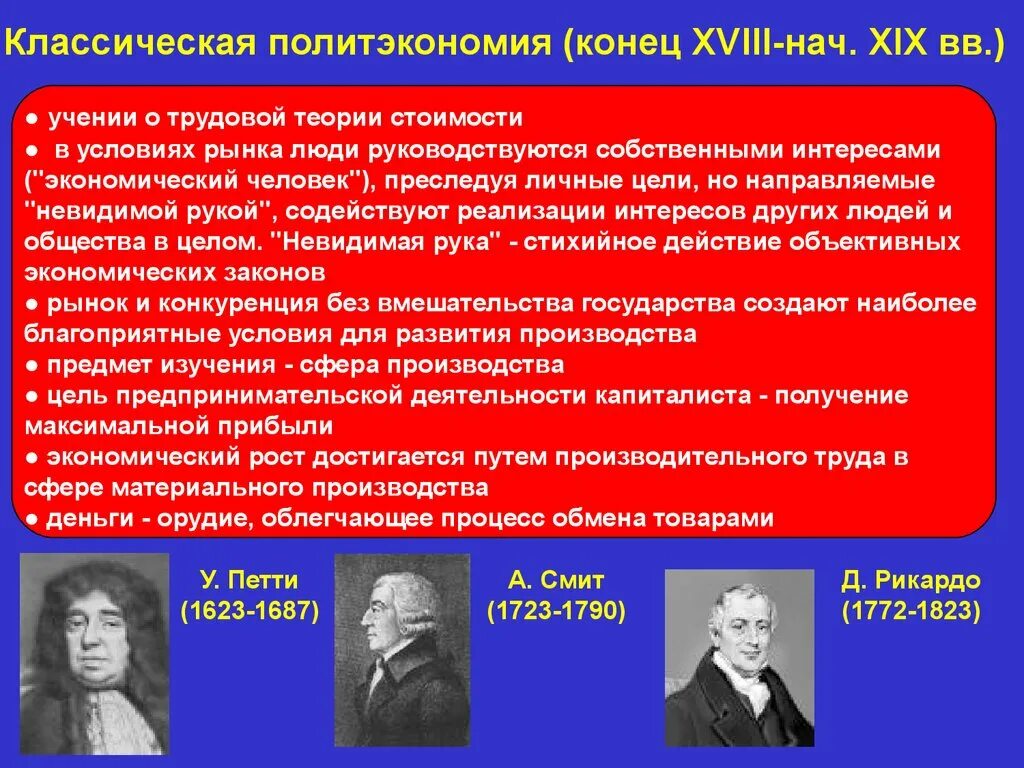 Классическая политэкономия (конец XVIII-нач. XIX вв.)

● учении о трудовой теории стоимости
● в условиях рынка люди руководствуются собственными интересами ("экономический человек"), преследуя личные цели, но направляемые "невидимой рукой", содействуют реализации интересов других людей и общества в целом. "Невидимая рука" - стихийное действие объективных экономических законов
● рынок и конкуренция без вмешательства государства создают наиболее благоприятные условия для развития производства
● предмет изучения - сфера производства
● цель предпринимательской деятельности капиталиста - получение максимальной прибыли
● экономический рост достигается путем производительного труда в сфере материального производства
● деньги - орудие, облегчающее процесс обмена товарами

У. Петти
(1623-1687)

А. Смит
(1723-1790)

Д. Рикардо
(1772-1823)